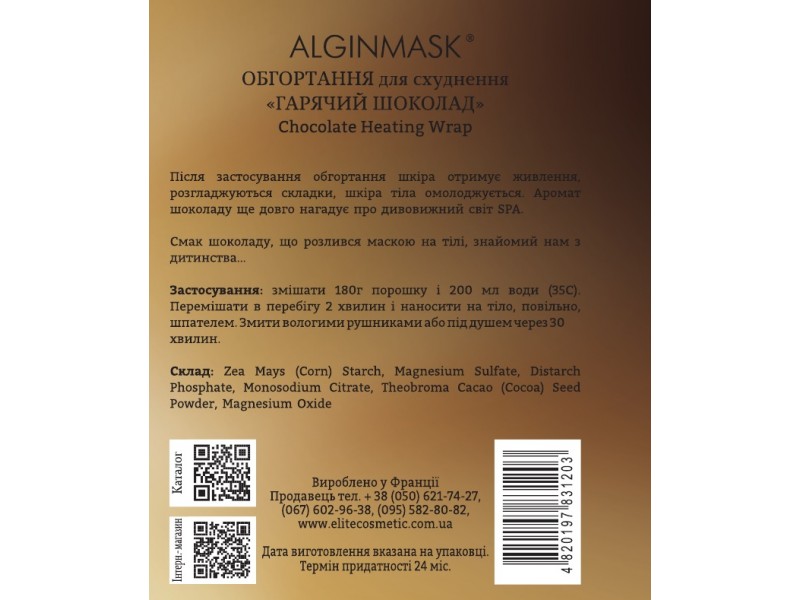 ALGINMASK®
ОБГОРТАННЯ для схуднення
«ГАРЯЧИЙ ШОКОЛАД»
Chocolate Heating Wrap

Після застосування обгортання шкіра отримує живлення, розгладжуються складки, шкіра тіла омолоджується. Аромат шоколаду ще довго нагадує про дивовижний світ SPA.

Смак шоколаду, що розлився маскою на тілі, знайомий нам з дитинства...

Застосування: змішати 180г порошку і 200 мл води (35С). Перемішати в перебігу 2 хвилин і наносити на тіло, повільно, шпателем. Змити вологими рушниками або під душем через 30 хвилин.

Склад: Zea Mays (Corn) Starch, Magnesium Sulfate, Distarch Phosphate, Monosodium Citrate, Theobroma Cacao (Cocoa) Seed Powder, Magnesium Oxide

Каталог

Інтерн.-магазин

Вироблено у Франції
Продавець тел. + 38 (050) 621-74-27, (067) 602-96-38, (095) 582-80-82, www.elitecosmetic.com.ua

Дата виготовлення вказана на упаковці.
Термін придатності 24 міс.

4 820197 831203